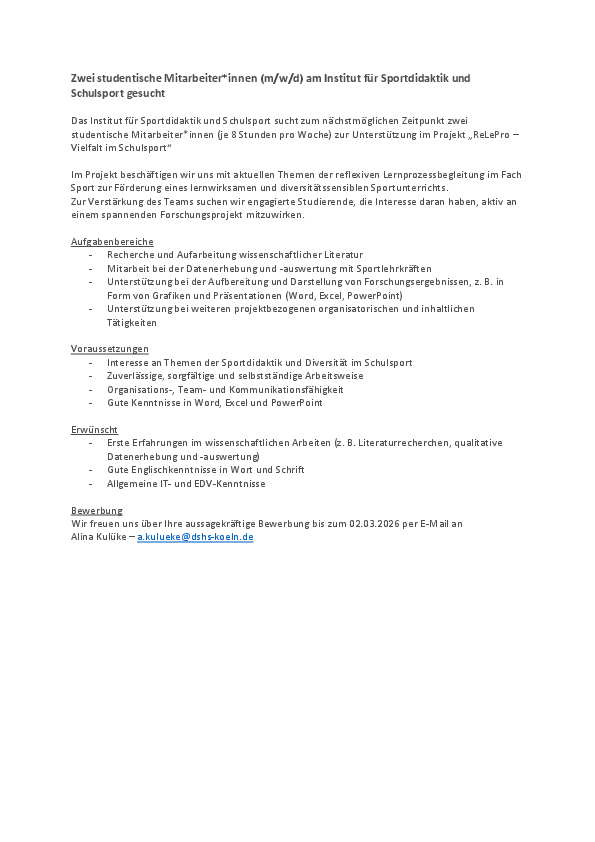 Zwei studentische Mitarbeiter*innen (m/w/d) am Institut für Sportdidaktik und Schulsport gesucht

Das Institut für Sportdidaktik und Schulsport sucht zum nächstmöglichen Zeitpunkt zwei studentische Mitarbeiter*innen (je 8 Stunden pro Woche) zur Unterstützung im Projekt „ReLePro – Vielfalt im Schulsport"

Im Projekt beschäftigen wir uns mit aktuellen Themen der reflexiven Lernprozessbegleitung im Fach Sport zur Förderung eines lernwirksamen und diversitätssensiblen Sportunterrichts.
Zur Verstärkung des Teams suchen wir engagierte Studierende, die Interesse daran haben, aktiv an einem spannenden Forschungsprojekt mitzuwirken.

Aufgabenbereiche
- Recherche und Aufarbeitung wissenschaftlicher Literatur
- Mitarbeit bei der Datenerhebung und -auswertung mit Sportlehrkräften
- Unterstützung bei der Aufbereitung und Darstellung von Forschungsergebnissen, z. B. in Form von Grafiken und Präsentationen (Word, Excel, PowerPoint)
- Unterstützung bei weiteren projektbezogenen organisatorischen und inhaltlichen Tätigkeiten

Voraussetzungen
- Interesse an Themen der Sportdidaktik und Diversität im Schulsport
- Zuverlässige, sorgfältige und selbstständige Arbeitsweise
- Organisations-, Team- und Kommunikationsfähigkeit
- Gute Kenntnisse in Word, Excel und PowerPoint

Erwünscht
- Erste Erfahrungen im wissenschaftlichen Arbeiten (z. B. Literaturrecherchen, qualitative Datenerhebung und -auswertung)
- Gute Englischkenntnisse in Wort und Schrift
- Allgemeine IT- und EDV-Kenntnisse

Bewerbung
Wir freuen uns über Ihre aussagekräftige Bewerbung bis zum 02.03.2026 per E-Mail an Alina Kulüke – a.kulueke@dshs-koeln.de